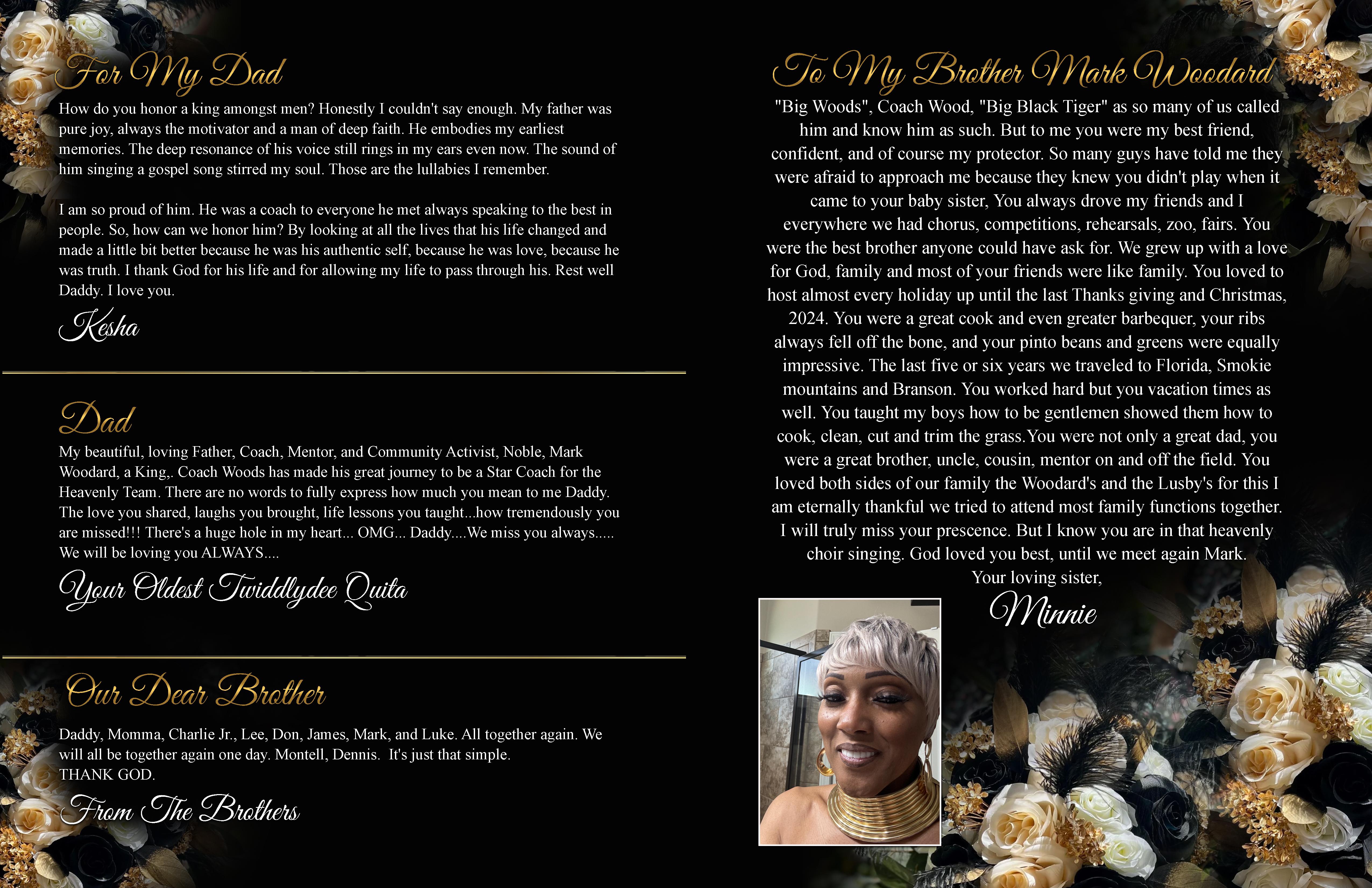 For My Dad

How do you honor a king amongst men? Honestly I couldn't say enough. My father was pure joy, always the motivator and a man of deep faith. He embodies my earliest memories. The deep resonance of his voice still rings in my ears even now. The sound of him singing a gospel song stirred my soul. Those are the lullabies I remember.

I am so proud of him. He was a coach to everyone he met always speaking to the best in people. So, how can we honor him? By looking at all the lives that his life changed and made a little bit better because he was his authentic self, because he was love, because he was truth. I thank God for his life and for allowing my life to pass through his. Rest well Daddy. I love you.

Kesha

Dad

My beautiful, loving Father, Coach, Mentor, and Community Activist, Noble, Mark Woodard, a King,. Coach Woods has made his great journey to be a Star Coach for the Heavenly Team. There are no words to fully express how much you mean to me Daddy. The love you shared, laughs you brought, life lessons you taught...how tremendously you are missed!!! There's a huge hole in my heart... OMG... Daddy....We miss you always..... We will be loving you ALWAYS....

Your Oldest Twiddlydee Quita

Our Dear Brother

Daddy, Momma, Charlie Jr., Lee, Don, James, Mark, and Luke. All together again. We will all be together again one day. Montell, Dennis. It's just that simple. THANK GOD.

From The Brothers

To My Brother Mark Woodard

"Big Woods", Coach Wood, "Big Black Tiger" as so many of us called him and know him as such. But to me you were my best friend, confident, and of course my protector. So many guys have told me they were afraid to approach me because they knew you didn't play when it came to your baby sister, You always drove my friends and I everywhere we had chorus, competitions, rehearsals, zoo, fairs. You were the best brother anyone could have ask for. We grew up with a love for God, family and most of your friends were like family. You loved to host almost every holiday up until the last Thanks giving and Christmas, 2024. You were a great cook and even greater barbequer, your ribs always fell off the bone, and your pinto beans and greens were equally impressive. The last five or six years we traveled to Florida, Smokie mountains and Branson. You worked hard but you vacation times as well. You taught my boys how to be gentlemen showed them how to cook, clean, cut and trim the grass.You were not only a great dad, you were a great brother, uncle, cousin, mentor on and off the field. You loved both sides of our family the Woodard's and the Lusby's for this I am eternally thankful we tried to attend most family functions together. I will truly miss your prescence. But I know you are in that heavenly choir singing. God loved you best, until we meet again Mark.

Your loving sister,

Minnie